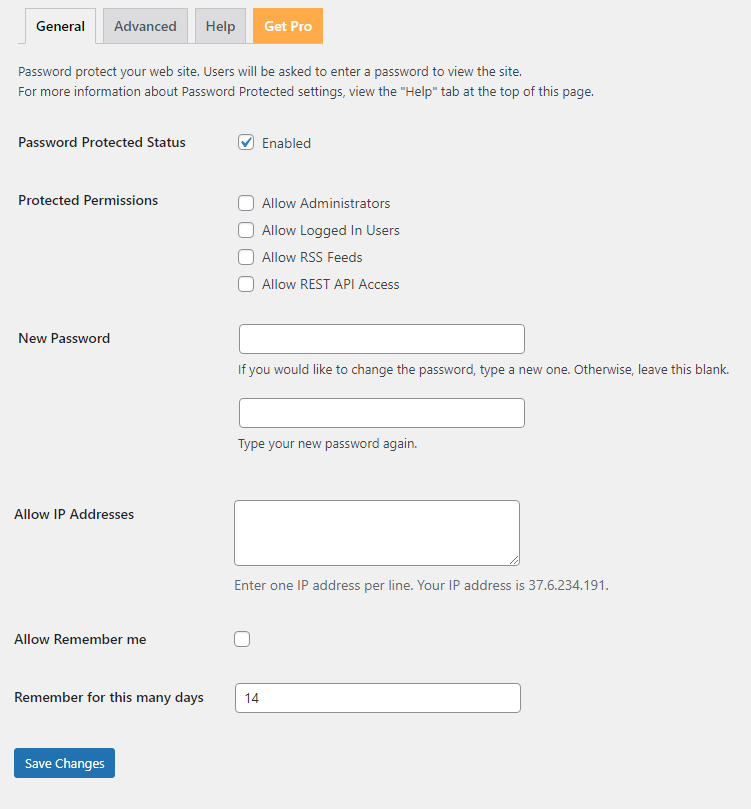 General Advanced Help Get Pro

Password protect your web site. Users will be asked to enter a password to view the site.
For more information about Password Protected settings, view the "Help" tab at the top of this page.

Password Protected Status
Enabled

Protected Permissions
Allow Administrators
Allow Logged In Users
Allow RSS Feeds
Allow REST API Access

New Password
If you would like to change the password, type a new one. Otherwise, leave this blank.
Type your new password again.

Allow IP Addresses
Enter one IP address per line. Your IP address is 37.6.234.191.

Allow Remember me

Remember for this many days
14

Save Changes